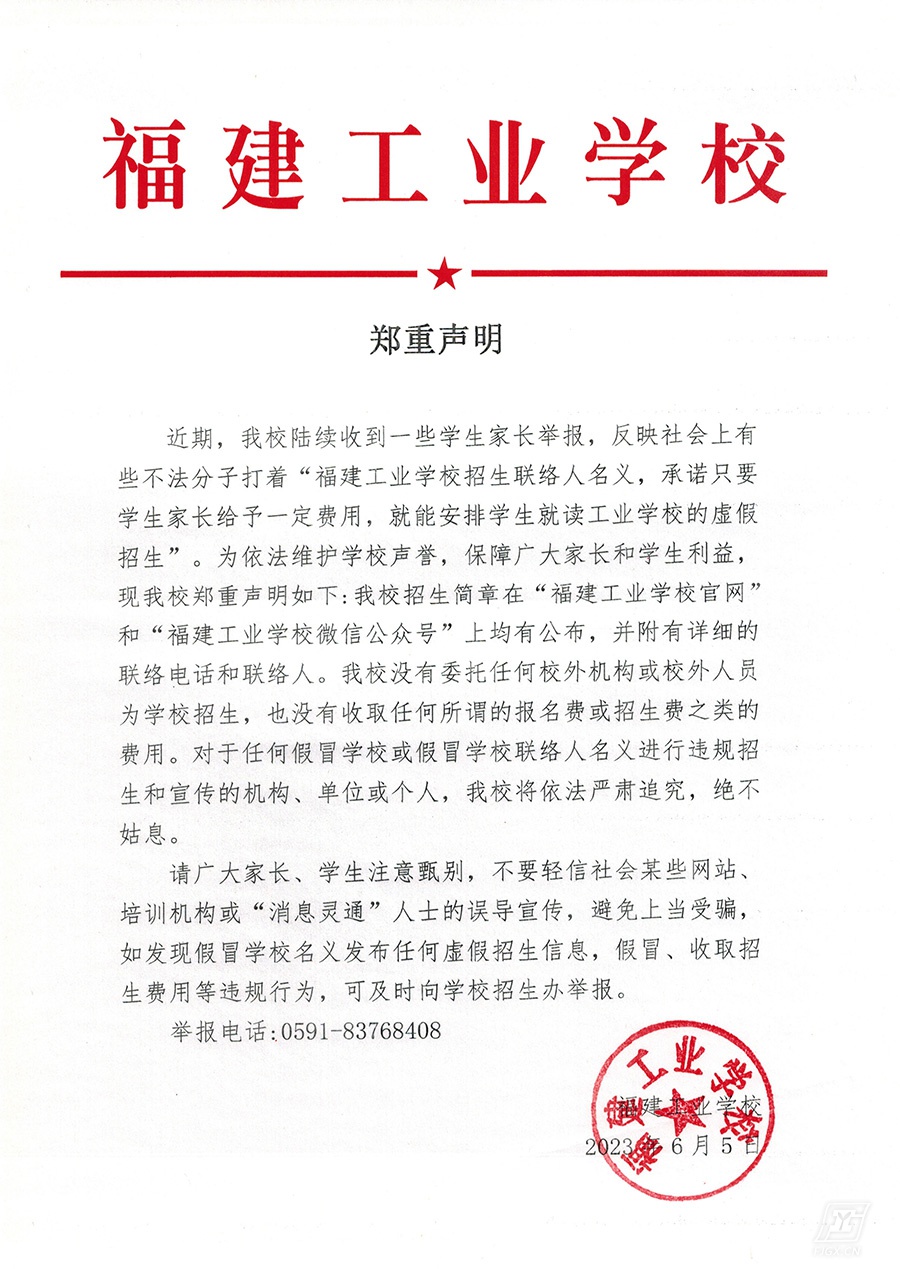 福建工业学校

郑重声明

近期，我校陆续收到一些学生家长举报，反映社会上有些不法分子打着“福建工业学校招生联络人名义，承诺只要学生家长给予一定费用，就能安排学生就读工业学校的虚假招生”。为依法维护学校声誉，保障广大家长和学生利益，现我校郑重声明如下：我校招生简章在“福建工业学校官网”和“福建工业学校微信公众号”上均有公布，并附有详细的联络电话和联络人。我校没有委托任何校外机构或校外人员为学校招生，也没有收取任何所谓的报名费或招生费之类的费用。对于任何假冒学校或假冒学校联络人名义进行违规招生和宣传的机构、单位或个人，我校将依法严肃追究，绝不姑息。

请广大家长、学生注意甄别，不要轻信社会某些网站、培训机构或“消息灵通”人士的误导宣传，避免上当受骗，如发现假冒学校名义发布任何虚假招生信息，假冒、收取招生费用等违规行为，可及时向学校招生办举报。

举报电话：0591-83768408

福建工业学校
2023年6月5日

福建工业学校